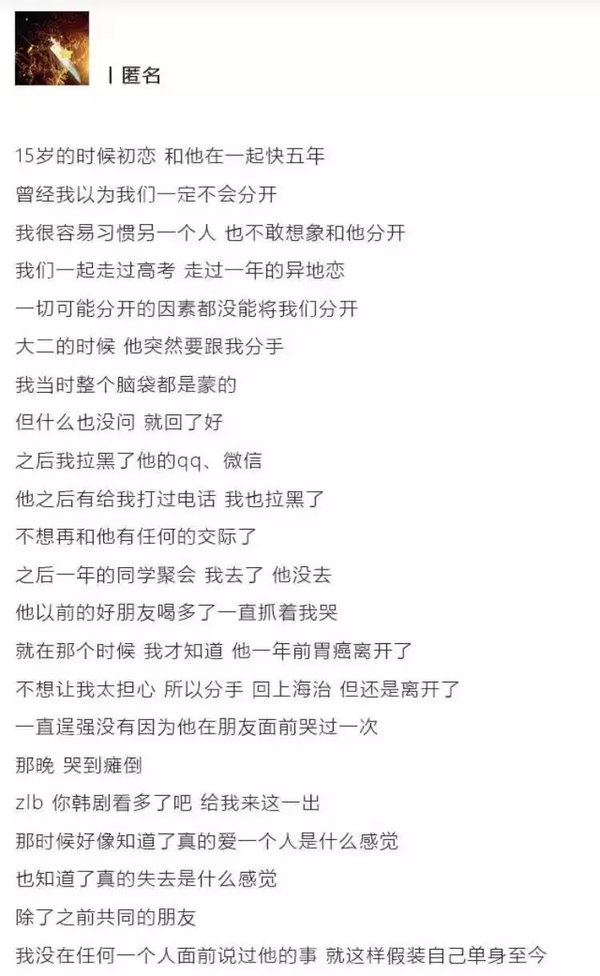 | 匿名

15岁的时候初恋 和他在一起快五年

曾经我以为我们一定不会分开

我很容易习惯另一个人 也不敢想象和他分开

我们一起走过高考 走过一年的异地恋

一切可能分开的因素都没能将我们分开

大二的时候 他突然要跟我分手

我当时整个脑袋都是蒙的

但什么也没问 就回了好

之后我拉黑了他的qq、微信

他之后有给我打过电话 我也拉黑了

不想再和他有任何的交际了

之后一年的同学聚会 我去了 他没去

他以前的好朋友喝多了一直抓着我哭

就在那个时候 我才知道 他一年前胃癌离开了

不想让我太担心 所以分手 回上海治 但还是离开了

一直逞强没有因为他在朋友面前哭过一次

那晚 哭到瘫倒

zlb 你韩剧看多了吧 给我来这一出

那时候好像知道了真的爱一个人是什么感觉

也知道了真的失去是什么感觉

除了之前共同的朋友

我没在任何一个人面前说过他的事 就这样假装自己单身至今